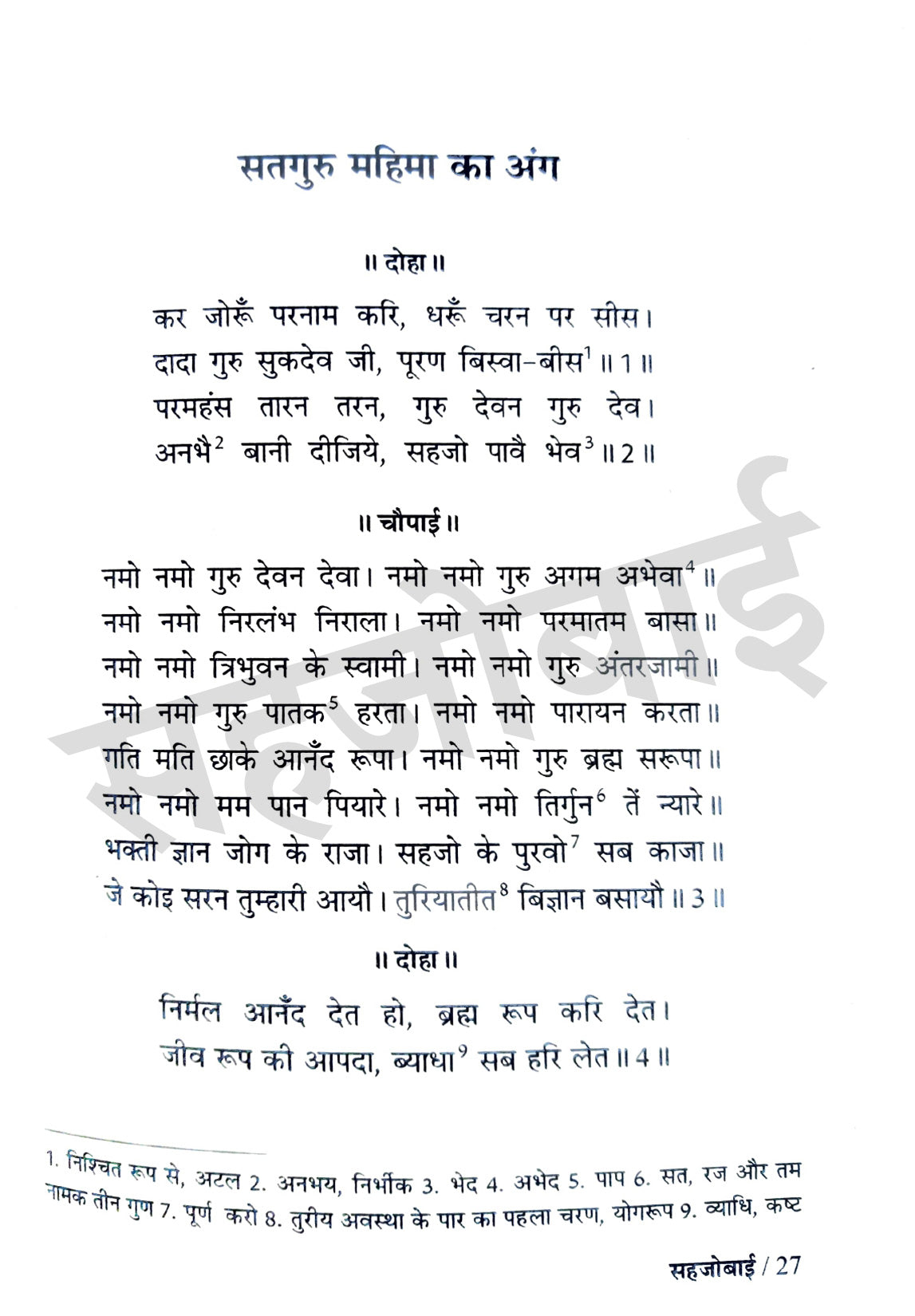 सतगुरु महिमा का अंग

॥ दोहा ॥

कर जोरूँ परनाम करि, धरूँ चरन पर सीस।
दादा गुरु सुकदेव जी, पूरण बिस्वा-बीस$^1$ ॥ 1 ॥
परमहंस तारन तरन, गुरु देवन गुरु देव।
अनभै$^2$ बानी दीजिये, सहजो पावै भेव$^3$ ॥ 2 ॥

॥ चौपाई ॥

नमो नमो गुरु देवन देवा। नमो नमो गुरु अगम अभेवा$^4$ ॥
नमो नमो निरलंभ निराला। नमो नमो परमातम बासा ॥
नमो नमो त्रिभुवन के स्वामी। नमो नमो गुरु अंतरजामी ॥
नमो नमो गुरु पातक$^5$ हरता। नमो नमो पारायन करता ॥
गति मति छाके आनँद रूपा। नमो नमो गुरु ब्रह्म सरूपा ॥
नमो नमो मम पान पियारे। नमो नमो तिर्गुन$^6$ तें न्यारे ॥
भक्ती ज्ञान जोग के राजा। सहजो के पुरवो$^7$ सब काजा ॥
जे कोइ सरन तुम्हारी आयौ। तुरियातीत$^8$ बिज्ञान बसायौ ॥ 3 ॥

॥ दोहा ॥

निर्मल आनँद देत हो, ब्रह्म रूप करि देत।
जीव रूप की आपदा, ब्याधा$^9$ सब हरि लेत ॥ 4 ॥

1. निश्चित रूप से, अटल 2. अनभय, निर्भीक 3. भेद 4. अभेद 5. पाप 6. सत, रज और तम नामक तीन गुण 7. पूर्ण करो 8. तुरीय अवस्था के पार का पहला चरण, योगरूप 9. व्याधि, कष्ट

सहजोबाई / 27

सहजोबाई